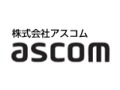 株式会社アスコム
ascom